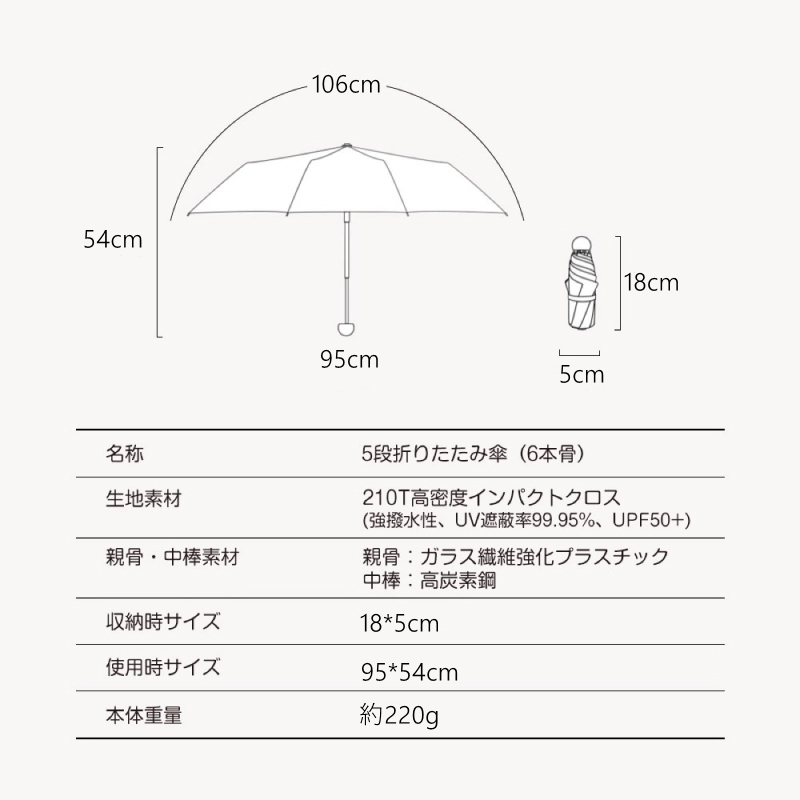 106cm

54cm

95cm

18cm

5cm

| 名称 | 5段折りたたみ傘（6本骨） |
|---|---|
| 生地素材 | 210T高密度インパクトクロス (強撥水性、UV遮蔽率99.95%、UPF50+) |
| 親骨・中棒素材 | 親骨：ガラス繊維強化プラスチック 中棒：高炭素鋼 |
| 収納時サイズ | 18*5cm |
| 使用時サイズ | 95*54cm |
| 本体重量 | 約220g |